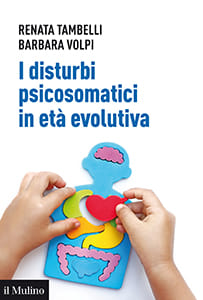 RENATA TAMBELLI
BARBARA VOLPI

I disturbi psicosomatici in età evolutiva

il Mulino